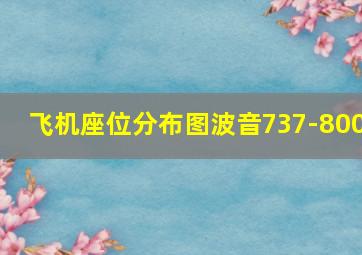 飞机座位分布图波音737-800